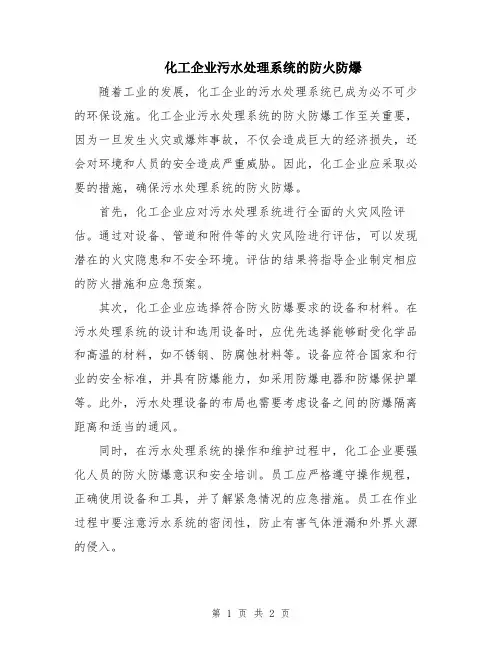 化工企业污水处理系统的防火防爆

随着工业的发展，化工企业的污水处理系统已成为必不可少的环保设施。化工企业污水处理系统的防火防爆工作至关重要，因为一旦发生火灾或爆炸事故，不仅会造成巨大的经济损失，还会对环境和人员的安全造成严重威胁。因此，化工企业应采取必要的措施，确保污水处理系统的防火防爆。

首先，化工企业应对污水处理系统进行全面的火灾风险评估。通过对设备、管道和附件等的火灾风险进行评估，可以发现潜在的火灾隐患和不安全环境。评估的结果将指导企业制定相应的防火措施和应急预案。

其次，化工企业应选择符合防火防爆要求的设备和材料。在污水处理系统的设计和选用设备时，应优先选择能够耐受化学品和高温的材料，如不锈钢、防腐蚀材料等。设备应符合国家和行业的安全标准，并具有防爆能力，如采用防爆电器和防爆保护罩等。此外，污水处理设备的布局也需要考虑设备之间的防爆隔离距离和适当的通风。

同时，在污水处理系统的操作和维护过程中，化工企业要强化人员的防火防爆意识和安全培训。员工应严格遵守操作规程，正确使用设备和工具，并了解紧急情况的应急措施。员工在作业过程中要注意污水系统的密闭性，防止有害气体泄漏和外界火源的侵入。

第 1 页 共 2 页